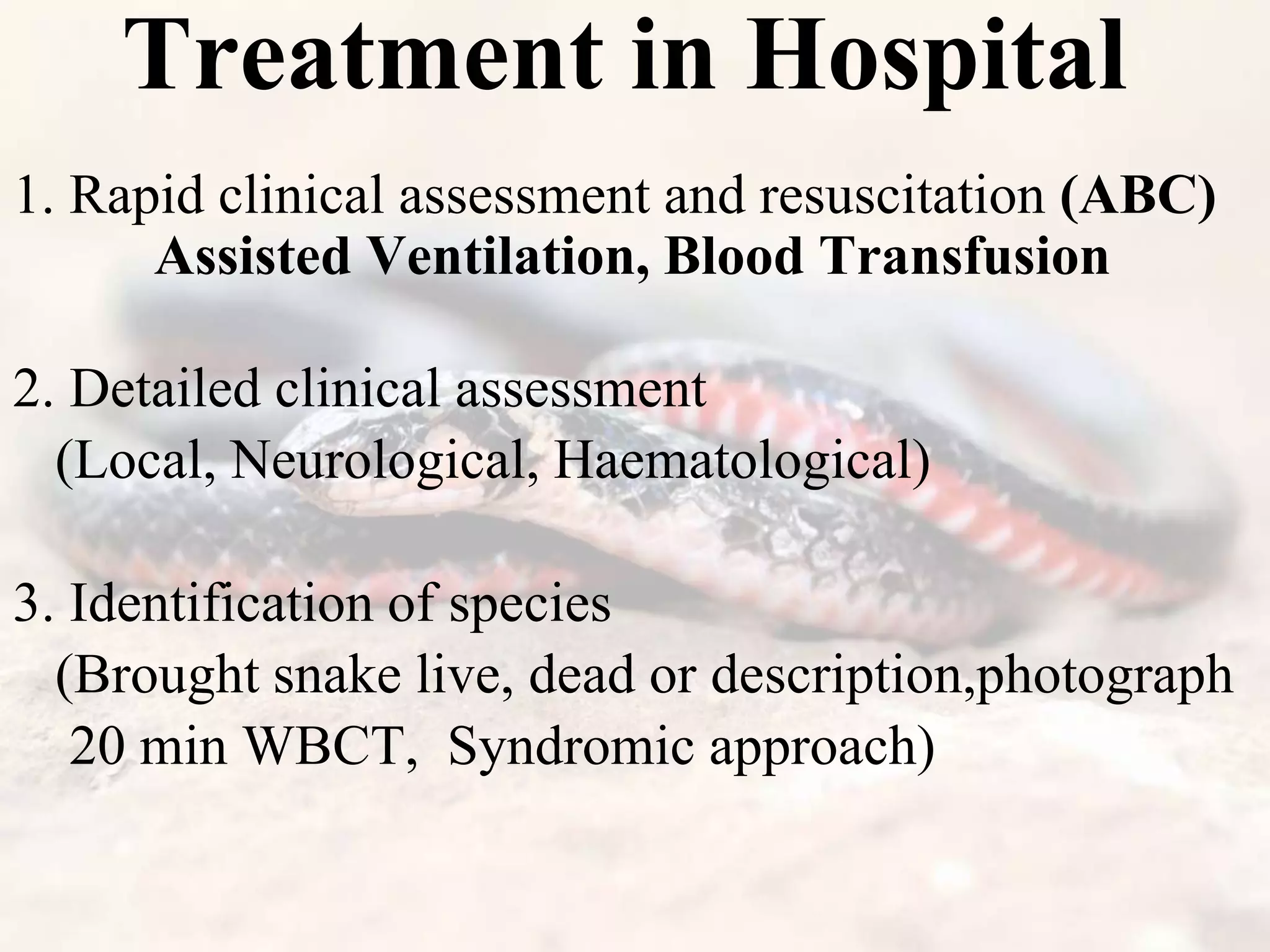 Treatment in Hospital

1. Rapid clinical assessment and resuscitation (ABC) Assisted Ventilation, Blood Transfusion

2. Detailed clinical assessment (Local, Neurological, Haematological)

3. Identification of species (Brought snake live, dead or description,photograph 20 min WBCT, Syndromic approach)